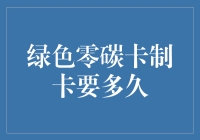 绿色零碳卡制卡要多久